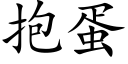 抱蛋